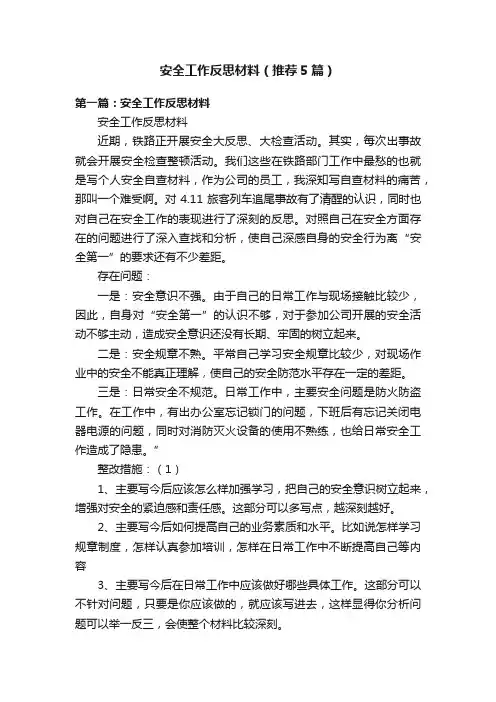 安全工作反思材料（推荐5篇）

第一篇：安全工作反思材料

安全工作反思材料

近期，铁路正开展安全大反思、大检查活动。其实，每次出事故就会开展安全检查整顿活动。我们这些在铁路部门工作中最愁的也就是写个人安全自查材料，作为公司的员工，我深知写自查材料的痛苦，那叫一个难受啊。对 4.11 旅客列车追尾事故有了清醒的认识，同时也对自己在安全工作的表现进行了深刻的反思。对照自己在安全方面存在的问题进行了深入查找和分析，使自己深感自身的安全行为离“安全第一”的要求还有不少差距。

存在问题：

一是：安全意识不强。由于自己的日常工作与现场接触比较少，因此，自身对“安全第一”的认识不够，对于参加公司开展的安全活动不够主动，造成安全意识还没有长期、牢固的树立起来。

二是：安全规章不熟。平常自己学习安全规章比较少，对现场作业中的安全不能真正理解，使自己的安全防范水平存在一定的差距。

三是：日常安全不规范。日常工作中，主要安全问题是防火防盗工作。在工作中，有出办公室忘记锁门的问题，下班后有忘记关闭电器电源的问题，同时对消防灭火设备的使用不熟练，也给日常安全工作造成了隐患。”

整改措施：（1）

1、主要写今后应该怎么样加强学习，把自己的安全意识树立起来，增强对安全的紧迫感和责任感。这部分可以多写点，越深刻越好。

2、主要写今后如何提高自己的业务素质和水平。比如说怎样学习规章制度，怎样认真参加培训，怎样在日常工作中不断提高自己等内容

3、主要写今后在日常工作中应该做好哪些具体工作。这部分可以不针对问题，只要是你应该做的，就应该写进去，这样显得你分析问题可以举一反三，会使整个材料比较深刻。